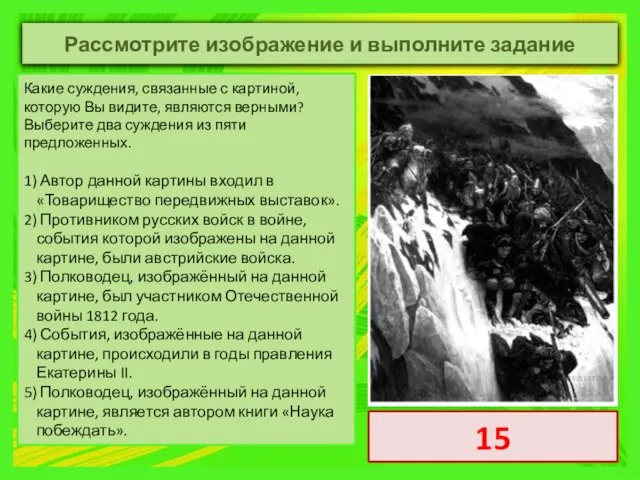 Рассмотрите изображение и выполните задание

Какие суждения, связанные с картиной, которую Вы видите, являются верными? Выберите два суждения из пяти предложенных.

1) Автор данной картины входил в «Товарищество передвижных выставок».
2) Противником русских войск в войне, события которой изображены на данной картине, были австрийские войска.
3) Полководец, изображённый на данной картине, был участником Отечественной войны 1812 года.
4) События, изображённые на данной картине, происходили в годы правления Екатерины II.
5) Полководец, изображённый на данной картине, является автором книги «Наука побеждать».

15